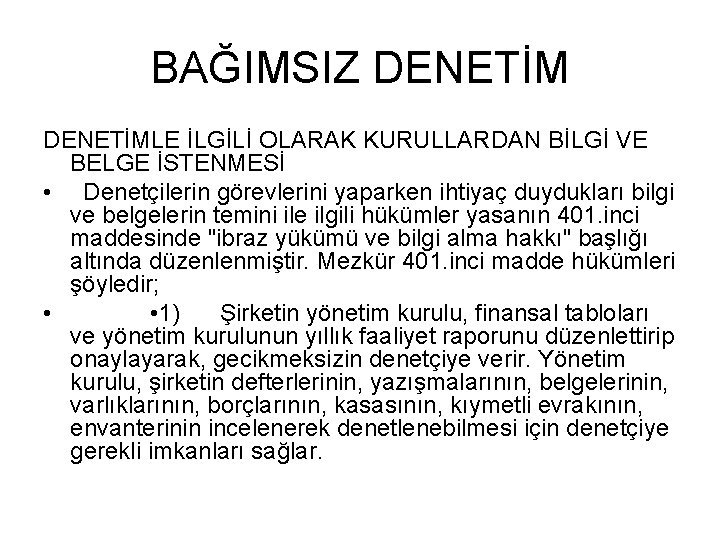 BAĞIMSIZ DENETİM

DENETİMLE İLGİLİ OLARAK KURULLARDAN BİLGİ VE BELGE İSTENMESİ

• Denetçilerin görevlerini yaparken ihtiyaç duydukları bilgi ve belgelerin temini ile ilgili hükümler yasanın 401.inci maddesinde "ibraz yükümü ve bilgi alma hakkı" başlığı altında düzenlenmiştir. Mezkür 401.inci madde hükümleri şöyledir;

• •1) Şirketin yönetim kurulu, finansal tabloları ve yönetim kurulunun yıllık faaliyet raporunu düzenlettirip onaylayarak, gecikmeksizin denetçiye verir. Yönetim kurulu, şirketin defterlerinin, yazışmalarının, belgelerinin, varlıklarının, borçlarının, kasasının, kıymetli evrakının, envanterinin incelenerek denetlenebilmesi için denetçiye gerekli imkanları sağlar.